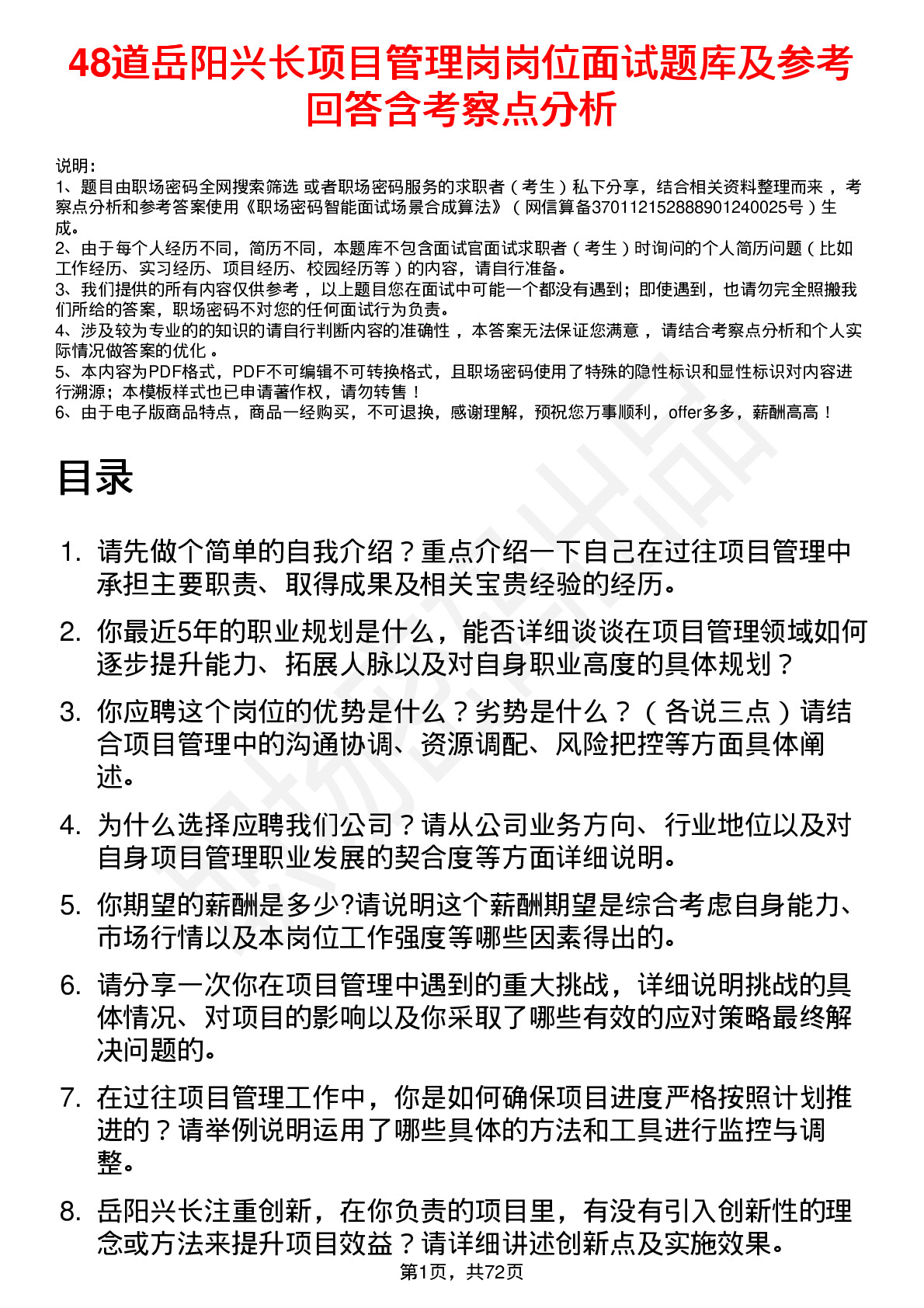 48道岳阳兴长项目管理岗岗位面试题库及参考回答含考察点分析

说明：
1、题目由职场密码全网搜索筛选 或者职场密码服务的求职者（考生）私下分享，结合相关资料整理而来，考察点分析和参考答案使用《职场密码智能面试场景合成算法》（网信算备370112152888901240025号）生成。
2、由于每个人经历不同，简历不同，本题库不包含面试官面试求职者（考生）时询问的个人简历问题（比如工作经历、实习经历、项目经历、校园经历等）的内容，请自行准备。
3、我们提供的所有内容仅供参考，以上题目您在面试中可能一个都没有遇到；即使遇到，也请勿完全照搬我们所给的答案，职场密码不对您的任何面试行为负责。
4、涉及较为专业的的知识的请自行判断内容的准确性，本答案无法保证您满意，请结合考察点分析和个人实际情况做答案的优化。
5、本内容为PDF格式，PDF不可编辑不可转换格式，且职场密码使用了特殊的隐性标识和显性标识对内容进行溯源；本模板样式也已申请著作权，请勿转售！
6、由于电子版商品特点，商品一经购买，不可退换，感谢理解，预祝您万事顺利，offer多多，薪酬高高！

目录

1. 请先做个简单的自我介绍？重点介绍一下自己在过往项目管理中承担主要职责、取得成果及相关宝贵经验的经历。
2. 你最近5年的职业规划是什么，能否详细谈谈在项目管理领域如何逐步提升能力、拓展人脉以及对自身职业高度的具体规划？
3. 你应聘这个岗位的优势是什么？劣势是什么？（各说三点）请结合项目管理中的沟通协调、资源调配、风险把控等方面具体阐述。
4. 为什么选择应聘我们公司？请从公司业务方向、行业地位以及对自身项目管理职业发展的契合度等方面详细说明。
5. 你期望的薪酬是多少?请说明这个薪酬期望是综合考虑自身能力、市场行情以及本岗位工作强度等哪些因素得出的。
6. 请分享一次你在项目管理中遇到的重大挑战，详细说明挑战的具体情况、对项目的影响以及你采取了哪些有效的应对策略最终解决问题的。
7. 在过往项目管理工作中，你是如何确保项目进度严格按照计划推进的？请举例说明运用了哪些具体的方法和工具进行监控与调整。
8. 岳阳兴长注重创新，在你负责的项目里，有没有引入创新性的理念或方法来提升项目效益？请详细讲述创新点及实施效果。

第1页，共72页